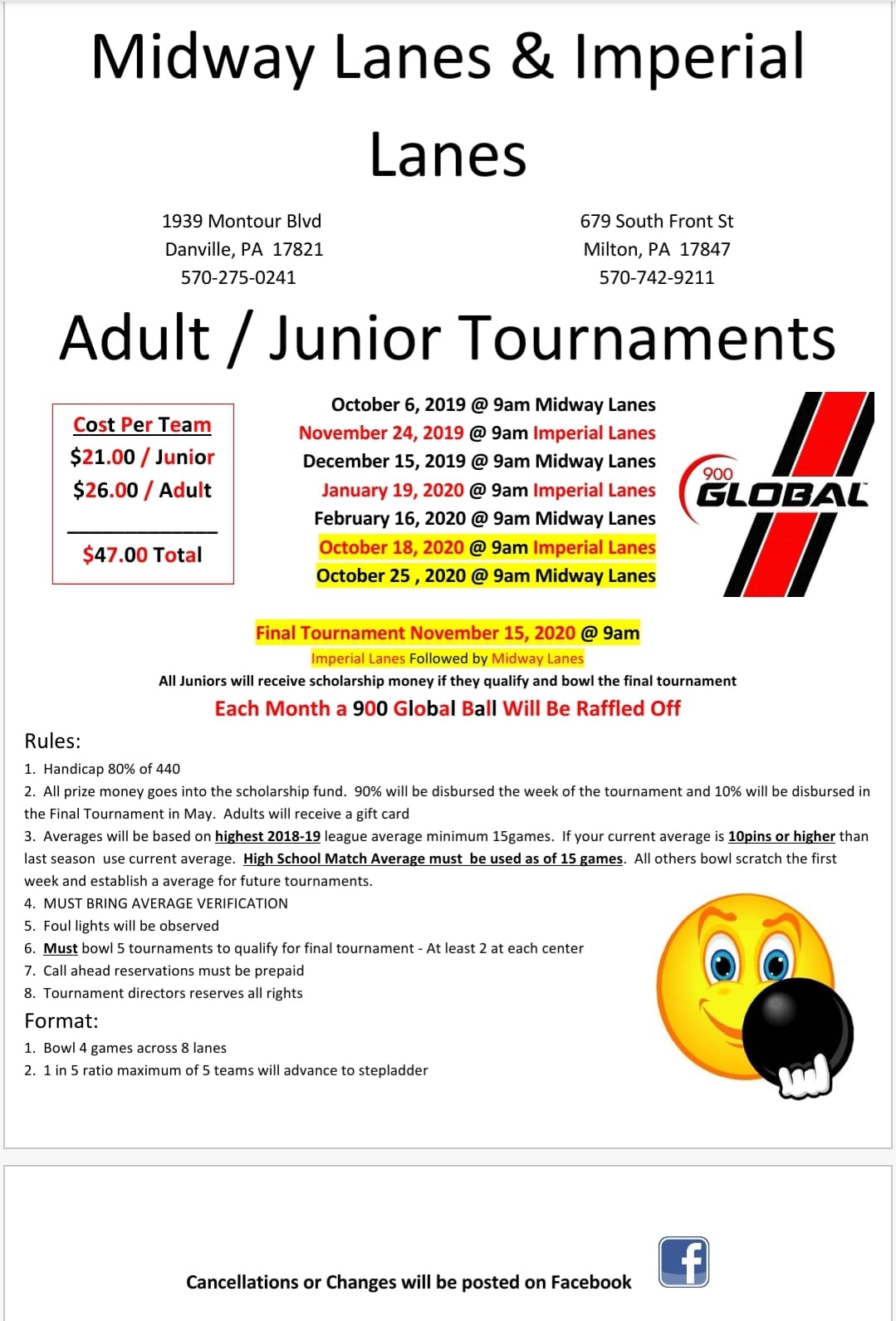 Midway Lanes & Imperial Lanes

1939 Montour Blvd
Danville, PA 17821
570-275-0241

679 South Front St
Milton, PA 17847
570-742-9211

Adult / Junior Tournaments

Cost Per Team
$21.00 / Junior
$26.00 / Adult

$47.00 Total

October 6, 2019 @ 9am Midway Lanes
November 24, 2019 @ 9am Imperial Lanes
December 15, 2019 @ 9am Midway Lanes
January 19, 2020 @ 9am Imperial Lanes
February 16, 2020 @ 9am Midway Lanes
October 18, 2020 @ 9am Imperial Lanes
October 25 , 2020 @ 9am Midway Lanes

900 GLOBAL

Final Tournament November 15, 2020 @ 9am
Imperial Lanes Followed by Midway Lanes
All Juniors will receive scholarship money if they qualify and bowl the final tournament
Each Month a 900 Global Ball Will Be Raffled Off

Rules:
1. Handicap 80% of 440
2. All prize money goes into the scholarship fund. 90% will be disbursed the week of the tournament and 10% will be disbursed in the Final Tournament in May. Adults will receive a gift card
3. Averages will be based on highest 2018-19 league average minimum 15games. If your current average is 10pins or higher than last season use current average. High School Match Average must be used as of 15 games. All others bowl scratch the first week and establish a average for future tournaments.
4. MUST BRING AVERAGE VERIFICATION
5. Foul lights will be observed
6. Must bowl 5 tournaments to qualify for final tournament - At least 2 at each center
7. Call ahead reservations must be prepaid
8. Tournament directors reserves all rights

Format:
1. Bowl 4 games across 8 lanes
2. 1 in 5 ratio maximum of 5 teams will advance to stepladder

Cancellations or Changes will be posted on Facebook

f